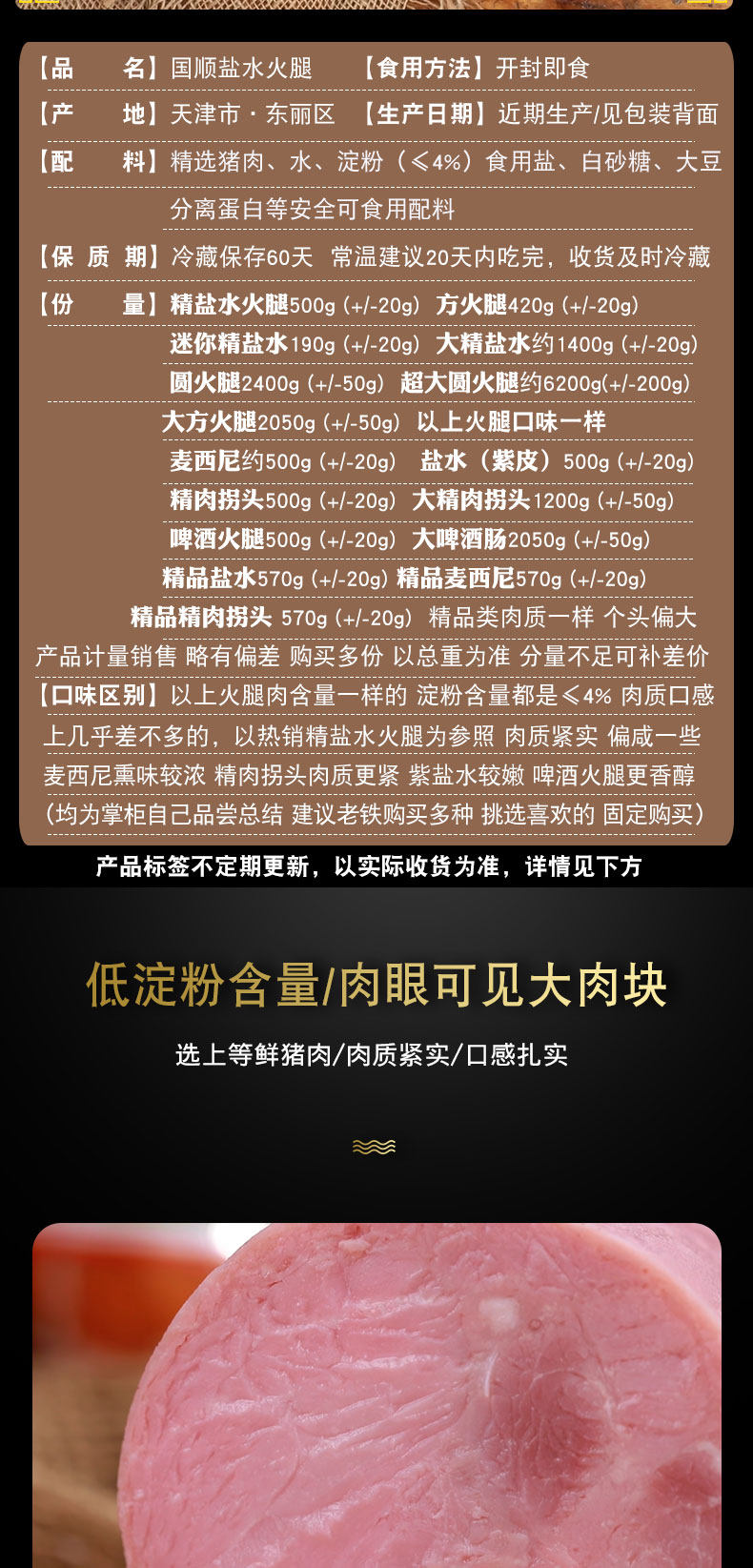 【品　　名】国顺盐水火腿　　【食用方法】开封即食

【产　　地】天津市·东丽区　【生产日期】近期生产/见包装背面

【配　　料】精选猪肉、水、淀粉（≤4%）食用盐、白砂糖、大豆分离蛋白等安全可食用配料

【保 质 期】冷藏保存60天　常温建议20天内吃完，收货及时冷藏

【份　　量】精盐水火腿500g（+/-20g） 方火腿420g（+/-20g）
迷你精盐水190g（+/-20g） 大精盐水约1400g（+/-20g）
圆火腿2400g（+/-50g） 超大圆火腿约6200g(+/-200g)
大方火腿2050g（+/-50g） 以上火腿口味一样
麦西尼约500g（+/-20g） 盐水（紫皮）500g（+/-20g）
精肉拐头500g（+/-20g） 大精肉拐头1200g（+/-50g）
啤酒火腿500g（+/-20g） 大啤酒肠2050g（+/-50g）
精品盐水570g（+/-20g） 精品麦西尼570g（+/-20g）
精品精肉拐头 570g（+/-20g） 精品类肉质一样 个头偏大
产品计量销售 略有偏差 购买多份 以总重为准 分量不足可补差价

【口味区别】以上火腿肉含量一样的 淀粉含量都是≤4% 肉质口感上几乎差不多的，以热销精盐水火腿为参照 肉质紧实 偏咸一些 麦西尼熏味较浓 精肉拐头肉质更紧 紫盐水较嫩 啤酒火腿更香醇（均为掌柜自己品尝总结 建议老铁购买多种 挑选喜欢的 固定购买）

产品标签不定期更新，以实际收货为准，详情见下方

低淀粉含量/肉眼可见大肉块

选上等鲜猪肉/肉质紧实/口感扎实